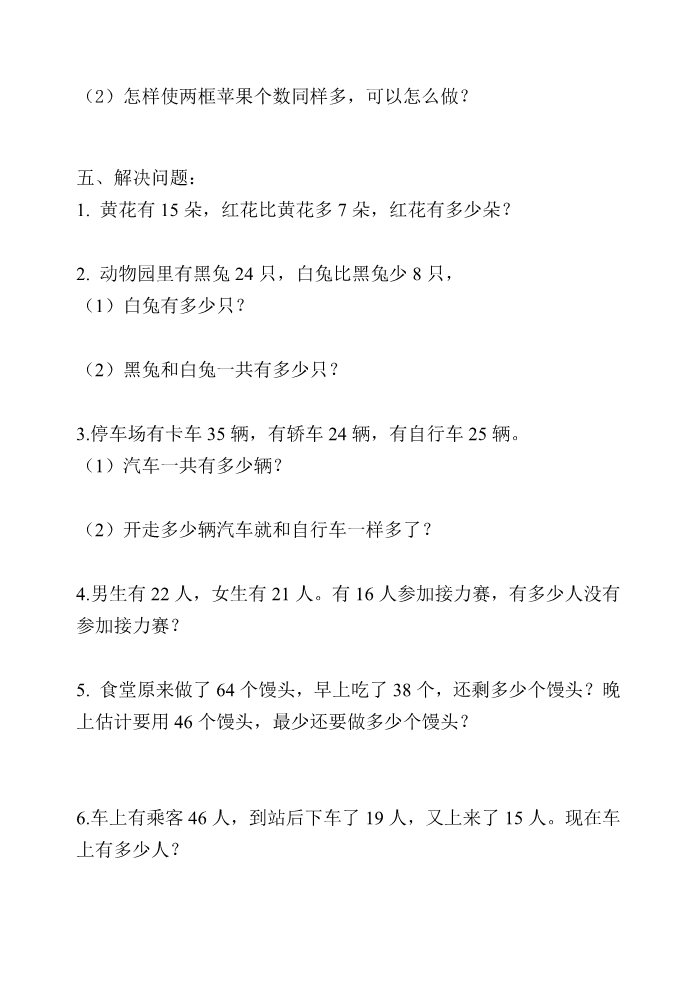 （2）怎样使两框苹果个数同样多，可以怎么做？

五、解决问题：
1. 黄花有 15 朵，红花比黄花多 7 朵，红花有多少朵？

2. 动物园里有黑兔 24 只，白兔比黑兔少 8 只，
（1）白兔有多少只？

（2）黑兔和白兔一共有多少只？

3.停车场有卡车 35 辆，有轿车 24 辆，有自行车 25 辆。
（1）汽车一共有多少辆？

（2）开走多少辆汽车就和自行车一样多了？

4.男生有 22 人，女生有 21 人。有 16 人参加接力赛，有多少人没有参加接力赛？

5. 食堂原来做了 64 个馒头，早上吃了 38 个，还剩多少个馒头？晚上估计要用 46 个馒头，最少还要做多少个馒头？

6.车上有乘客 46 人，到站后下车了 19 人，又上来了 15 人。现在车上有多少人？